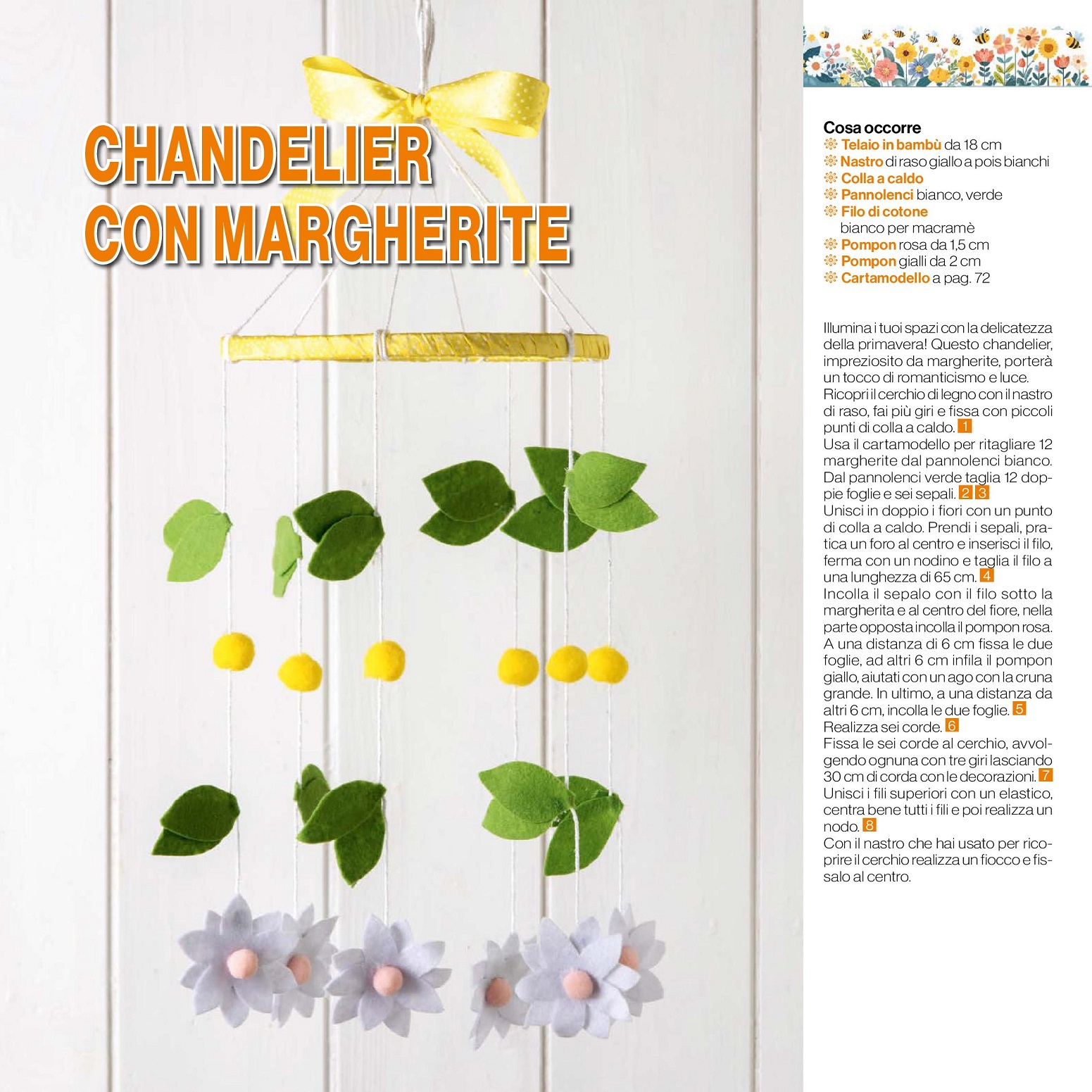 CHANDELIER CON MARGHERITE

Cosa occorre
Telaio in bambù da 18 cm
Nastro di raso giallo a pois bianchi
Colla a caldo
Pannolenci bianco, verde
Filo di cotone bianco per macramè
Pompon rosa da 1,5 cm
Pompon gialli da 2 cm
Cartamodello a pag. 72

Illumina i tuoi spazi con la delicatezza della primavera! Questo chandelier, impreziosito da margherite, porterà un tocco di romanticismo e luce.
Ricopri il cerchio di legno con il nastro di raso, fai più giri e fissa con piccoli punti di colla a caldo. 1
Usa il cartamodello per ritagliare 12 margherite dal pannolenci bianco. Dal pannolenci verde taglia 12 doppie foglie e sei sepali. 2 3
Unisci in doppio i fiori con un punto di colla a caldo. Prendi i sepali, pratica un foro al centro e inserisci il filo, ferma con un nodino e taglia il filo a una lunghezza di 65 cm. 4
Incolla il sepalo con il filo sotto la margherita e al centro del fiore, nella parte opposta incolla il pompon rosa. A una distanza di 6 cm fissa le due foglie, ad altri 6 cm infila il pompon giallo, aiutati con un ago con la cruna grande. In ultimo, a una distanza da altri 6 cm, incolla le due foglie. 5
Realizza sei corde. 6
Fissa le sei corde al cerchio, avvolgendo ognuna con tre giri lasciando 30 cm di corda con le decorazioni. 7
Unisci i fili superiori con un elastico, centra bene tutti i fili e poi realizza un nodo. 8
Con il nastro che hai usato per ricoprire il cerchio realizza un fiocco e fissalo al centro.